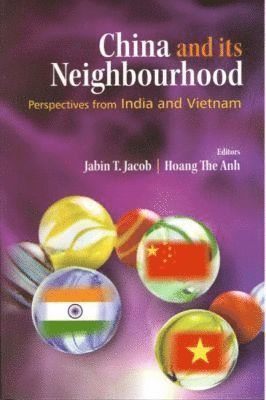 China and its Neighbourhood

Perspectives from India and Vietnam

Editors

Jabin T. Jacob | Hoang The Anh